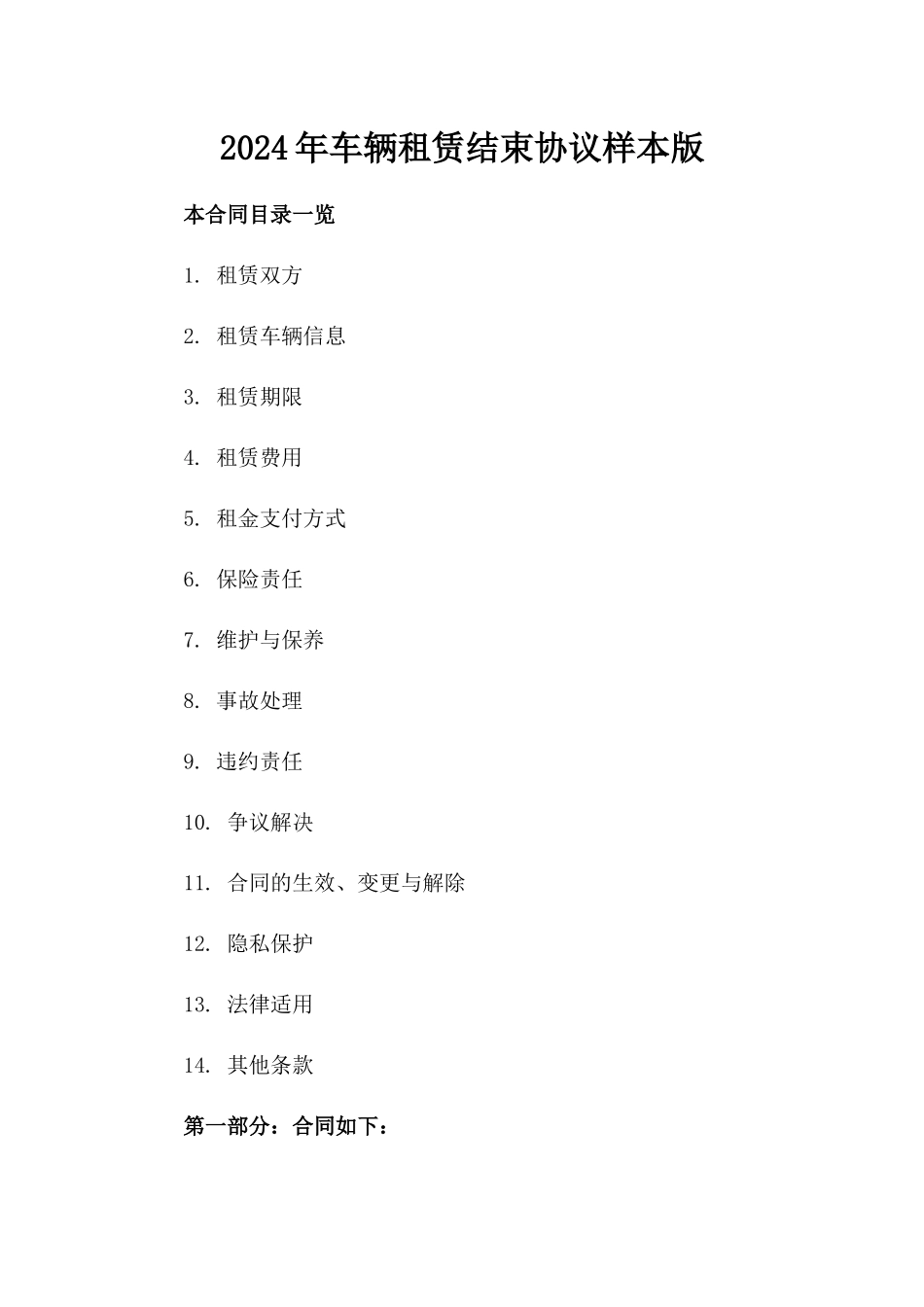 2024年车辆租赁结束协议样本版

本合同目录一览

1. 租赁双方

2. 租赁车辆信息

3. 租赁期限

4. 租赁费用

5. 租金支付方式

6. 保险责任

7. 维护与保养

8. 事故处理

9. 违约责任

10. 争议解决

11. 合同的生效、变更与解除

12. 隐私保护

13. 法律适用

14. 其他条款

第一部分：合同如下：